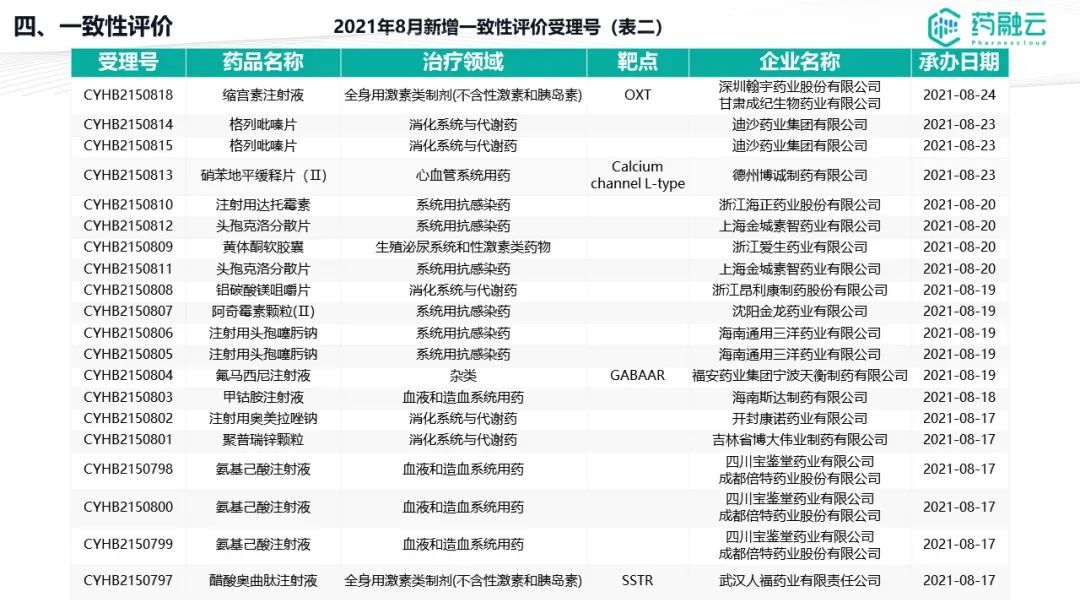 四、一致性评价

2021年8月新增一致性评价受理号（表二）

药融云 Pharnexcloud

| 受理号 | 药品名称 | 治疗领域 | 靶点 | 企业名称 | 承办日期 |
|---|---|---|---|---|---|
| CYHB2150818 | 缩宫素注射液 | 全身用激素类制剂(不含性激素和胰岛素) | OXT | 深圳翰宇药业股份有限公司 甘肃成纪生物药业有限公司 | 2021-08-24 |
| CYHB2150814 | 格列吡嗪片 | 消化系统与代谢药 | | 迪沙药业集团有限公司 | 2021-08-23 |
| CYHB2150815 | 格列吡嗪片 | 消化系统与代谢药 | | 迪沙药业集团有限公司 | 2021-08-23 |
| CYHB2150813 | 硝苯地平缓释片（II） | 心血管系统用药 | Calcium channel L-type | 德州博诚制药有限公司 | 2021-08-23 |
| CYHB2150810 | 注射用达托霉素 | 系统用抗感染药 | | 浙江海正药业股份有限公司 | 2021-08-20 |
| CYHB2150812 | 头孢克洛分散片 | 系统用抗感染药 | | 上海金城素智药业有限公司 | 2021-08-20 |
| CYHB2150809 | 黄体酮软胶囊 | 生殖泌尿系统和性激素类药物 | | 浙江爱生药业有限公司 | 2021-08-20 |
| CYHB2150811 | 头孢克洛分散片 | 系统用抗感染药 | | 上海金城素智药业有限公司 | 2021-08-20 |
| CYHB2150808 | 铝碳酸镁咀嚼片 | 消化系统与代谢药 | | 浙江昂利康制药股份有限公司 | 2021-08-19 |
| CYHB2150807 | 阿奇霉素颗粒(II) | 系统用抗感染药 | | 沈阳金龙药业有限公司 | 2021-08-19 |
| CYHB2150806 | 注射用头孢噻肟钠 | 系统用抗感染药 | | 海南通用三洋药业有限公司 | 2021-08-19 |
| CYHB2150805 | 注射用头孢噻肟钠 | 系统用抗感染药 | | 海南通用三洋药业有限公司 | 2021-08-19 |
| CYHB2150804 | 氟马西尼注射液 | 杂类 | GABAAR | 福安药业集团宁波天衡制药有限公司 | 2021-08-19 |
| CYHB2150803 | 甲钴胺注射液 | 血液和造血系统用药 | | 海南斯达制药有限公司 | 2021-08-18 |
| CYHB2150802 | 注射用奥美拉唑钠 | 消化系统与代谢药 | | 开封康诺药业有限公司 | 2021-08-17 |
| CYHB2150801 | 聚普瑞锌颗粒 | 消化系统与代谢药 | | 吉林省博大伟业制药有限公司 | 2021-08-17 |
| CYHB2150798 | 氨基己酸注射液 | 血液和造血系统用药 | | 四川宝鉴堂药业有限公司 成都倍特药业股份有限公司 | 2021-08-17 |
| CYHB2150800 | 氨基己酸注射液 | 血液和造血系统用药 | | 四川宝鉴堂药业有限公司 成都倍特药业股份有限公司 | 2021-08-17 |
| CYHB2150799 | 氨基己酸注射液 | 血液和造血系统用药 | | 四川宝鉴堂药业有限公司 成都倍特药业股份有限公司 | 2021-08-17 |
| CYHB2150797 | 醋酸奥曲肽注射液 | 全身用激素类制剂(不含性激素和胰岛素) | SSTR | 武汉人福药业有限责任公司 | 2021-08-17 |